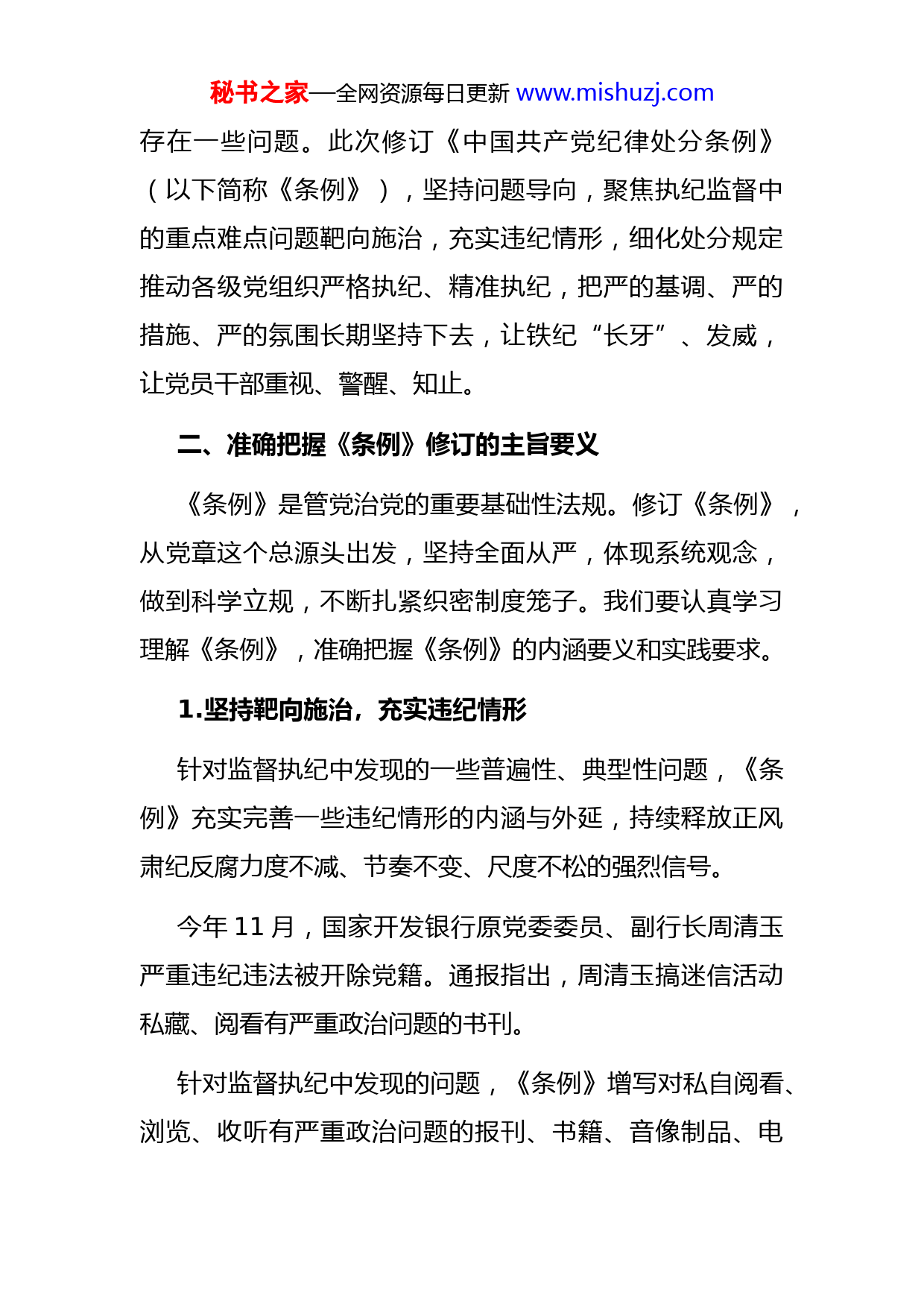 秘书之家—全网资源每日更新 www.mishuzj.com

存在一些问题。此次修订《中国共产党纪律处分条例》（以下简称《条例》），坚持问题导向，聚焦执纪监督中的重点难点问题靶向施治，充实违纪情形，细化处分规定推动各级党组织严格执纪、精准执纪，把严的基调、严的措施、严的氛围长期坚持下去，让铁纪“长牙”、发威，让党员干部重视、警醒、知止。

二、准确把握《条例》修订的主旨要义

《条例》是管党治党的重要基础性法规。修订《条例》，从党章这个总源头出发，坚持全面从严，体现系统观念，做到科学立规，不断扎紧织密制度笼子。我们要认真学习理解《条例》，准确把握《条例》的内涵要义和实践要求。

1.坚持靶向施治，充实违纪情形

针对监督执纪中发现的一些普遍性、典型性问题，《条例》充实完善一些违纪情形的内涵与外延，持续释放正风肃纪反腐力度不减、节奏不变、尺度不松的强烈信号。

今年 11 月，国家开发银行原党委委员、副行长周清玉严重违纪违法被开除党籍。通报指出，周清玉搞迷信活动私藏、阅看有严重政治问题的书刊。

针对监督执纪中发现的问题，《条例》增写对私自阅看、浏览、收听有严重政治问题的报刊、书籍、音像制品、电